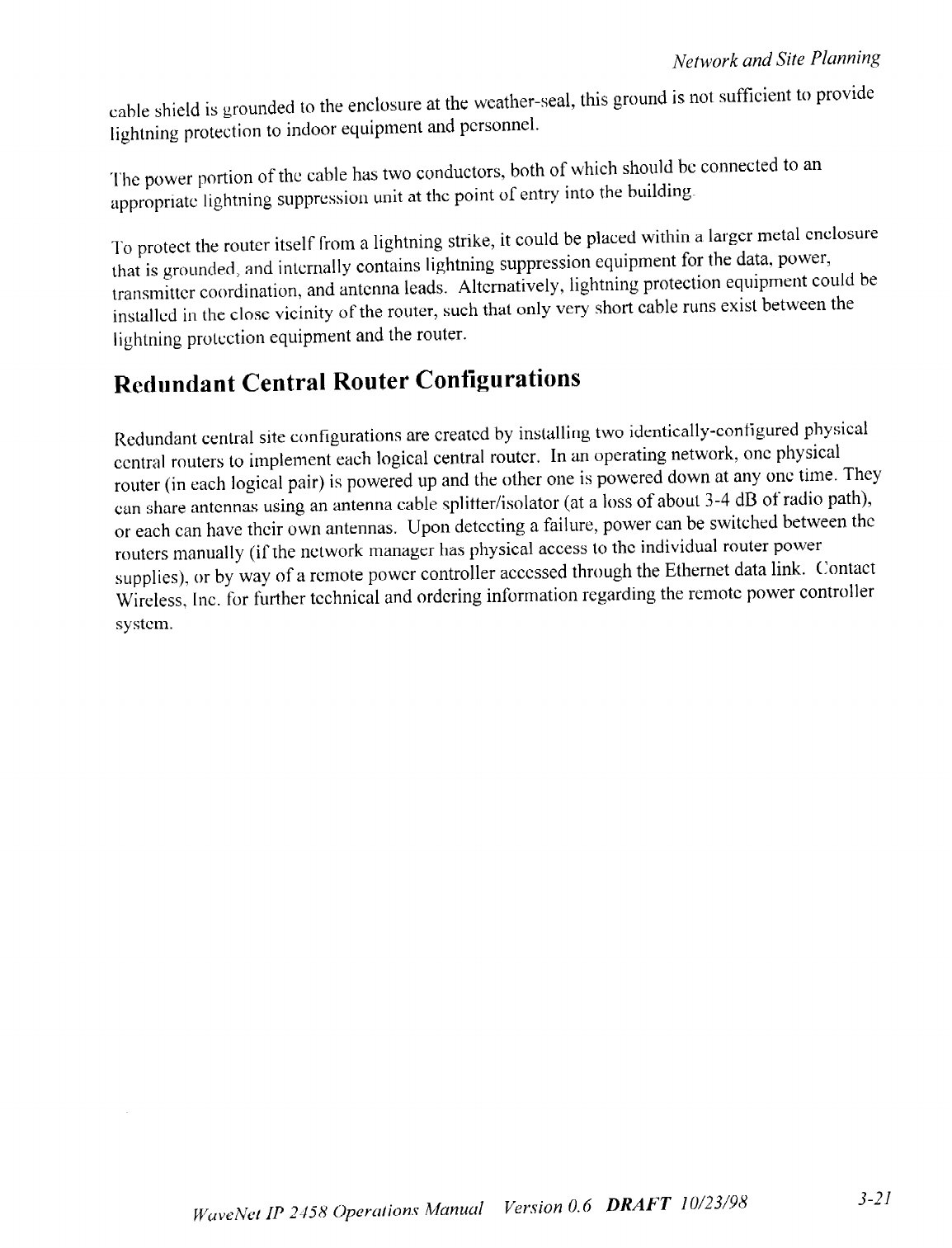 Network and Site Planning

cable shield is grounded to the enclosure at the weather-seal, this ground is not sufficient to provide lightning protection to indoor equipment and personnel.

The power portion of the cable has two conductors, both of which should be connected to an appropriate lightning suppression unit at the point of entry into the building.

To protect the router itself from a lightning strike, it could be placed within a larger metal enclosure that is grounded, and internally contains lightning suppression equipment for the data, power, transmitter coordination, and antenna leads. Alternatively, lightning protection equipment could be installed in the close vicinity of the router, such that only very short cable runs exist between the lightning protection equipment and the router.

Redundant Central Router Configurations

Redundant central site configurations are created by installing two identically-configured physical central routers to implement each logical central router. In an operating network, one physical router (in each logical pair) is powered up and the other one is powered down at any one time. They can share antennas using an antenna cable splitter/isolator (at a loss of about 3-4 dB of radio path), or each can have their own antennas. Upon detecting a failure, power can be switched between the routers manually (if the network manager has physical access to the individual router power supplies), or by way of a remote power controller accessed through the Ethernet data link. Contact Wireless, Inc. for further technical and ordering information regarding the remote power controller system.

WaveNet IP 2458 Operations Manual Version 0.6 DRAFT 10/23/98 3-21